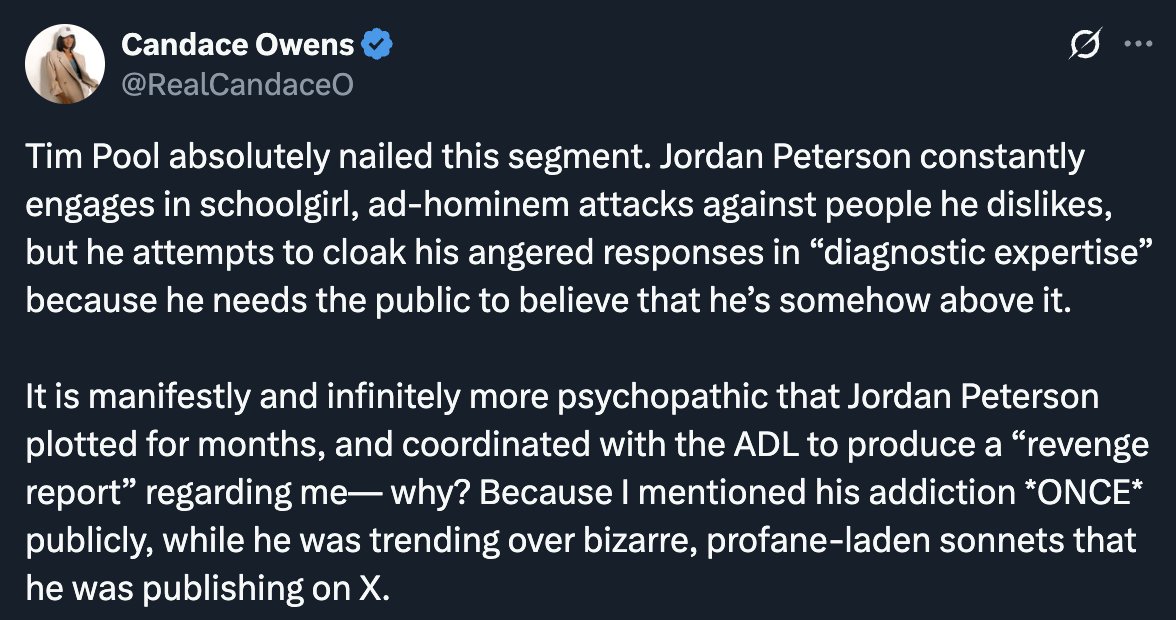 Candace Owens
@RealCandaceO

Tim Pool absolutely nailed this segment. Jordan Peterson constantly engages in schoolgirl, ad-hominem attacks against people he dislikes, but he attempts to cloak his angered responses in “diagnostic expertise” because he needs the public to believe that he’s somehow above it.

It is manifestly and infinitely more psychopathic that Jordan Peterson plotted for months, and coordinated with the ADL to produce a “revenge report” regarding me— why? Because I mentioned his addiction *ONCE* publicly, while he was trending over bizarre, profane-laden sonnets that he was publishing on X.